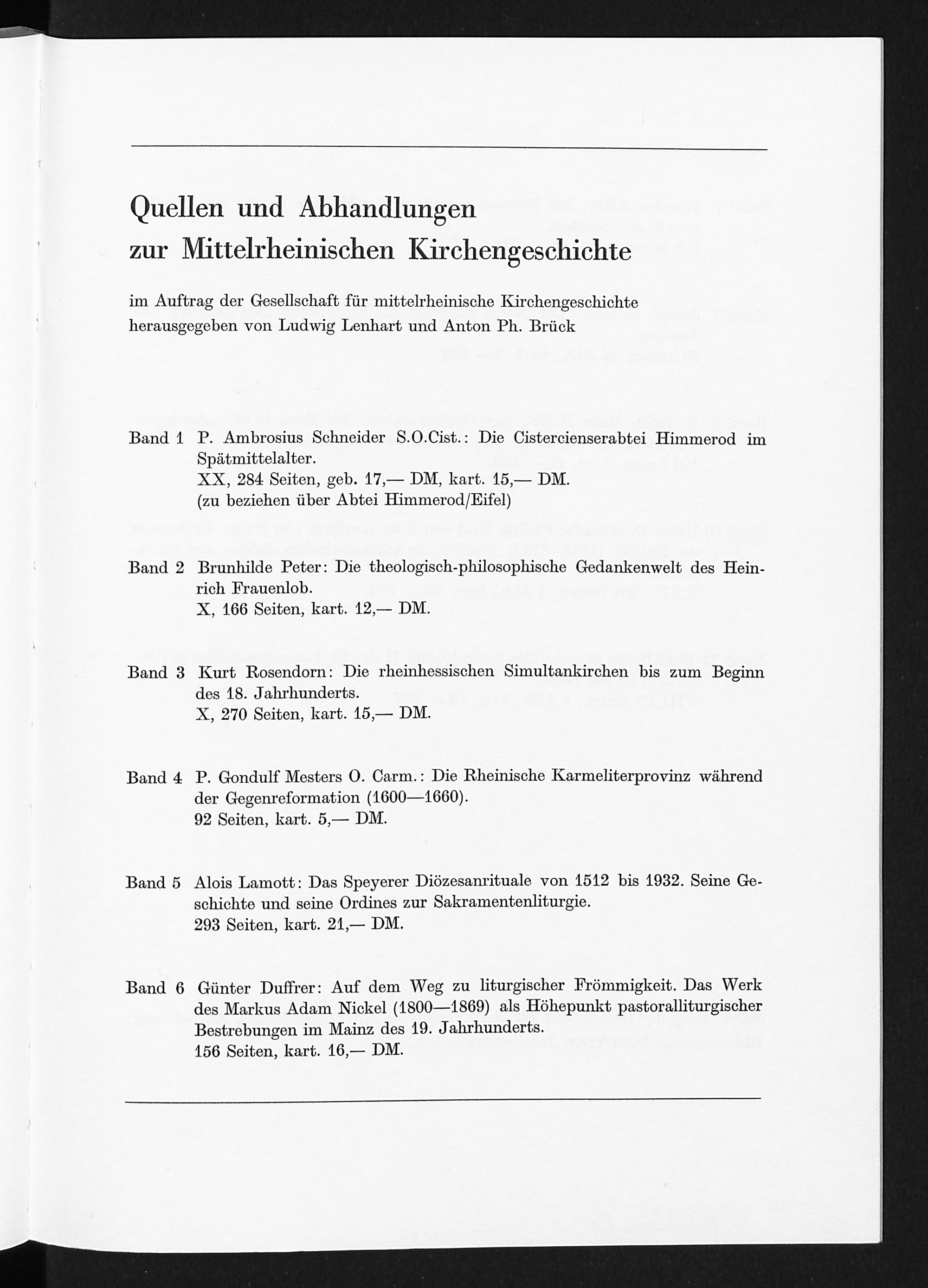 Quellen und Abhandlungen zur Mittelrheinischen Kirchengeschichte

im Auftrag der Gesellschaft für mittelrheinische Kirchengeschichte herausgegeben von Ludwig Lenhart und Anton Ph. Brück

Band 1 P. Ambrosius Schneider S.O.Cist.: Die Cistercienserabtei Himmerod im Spätmittelalter.
XX, 284 Seiten, geb. 17,— DM, kart. 15,— DM.
(zu beziehen über Abtei Himmerod/Eifel)

Band 2 Brunhilde Peter: Die theologisch-philosophische Gedankenwelt des Heinrich Frauenlob.
X, 166 Seiten, kart. 12,— DM.

Band 3 Kurt Rosendorn: Die rheinhessischen Simultankirchen bis zum Beginn des 18. Jahrhunderts.
X, 270 Seiten, kart. 15,— DM.

Band 4 P. Gondulf Mesters O. Carm.: Die Rheinische Karmeliterprovinz während der Gegenreformation (1600—1660).
92 Seiten, kart. 5,— DM.

Band 5 Alois Lamott: Das Speyerer Diözesanrituale von 1512 bis 1932. Seine Geschichte und seine Ordines zur Sakramentenliturgie.
293 Seiten, kart. 21,— DM.

Band 6 Günter Duffrer: Auf dem Weg zu liturgischer Frömmigkeit. Das Werk des Markus Adam Nickel (1800—1869) als Höhepunkt pastoralliturgischer Bestrebungen im Mainz des 19. Jahrhunderts.
156 Seiten, kart. 16,— DM.